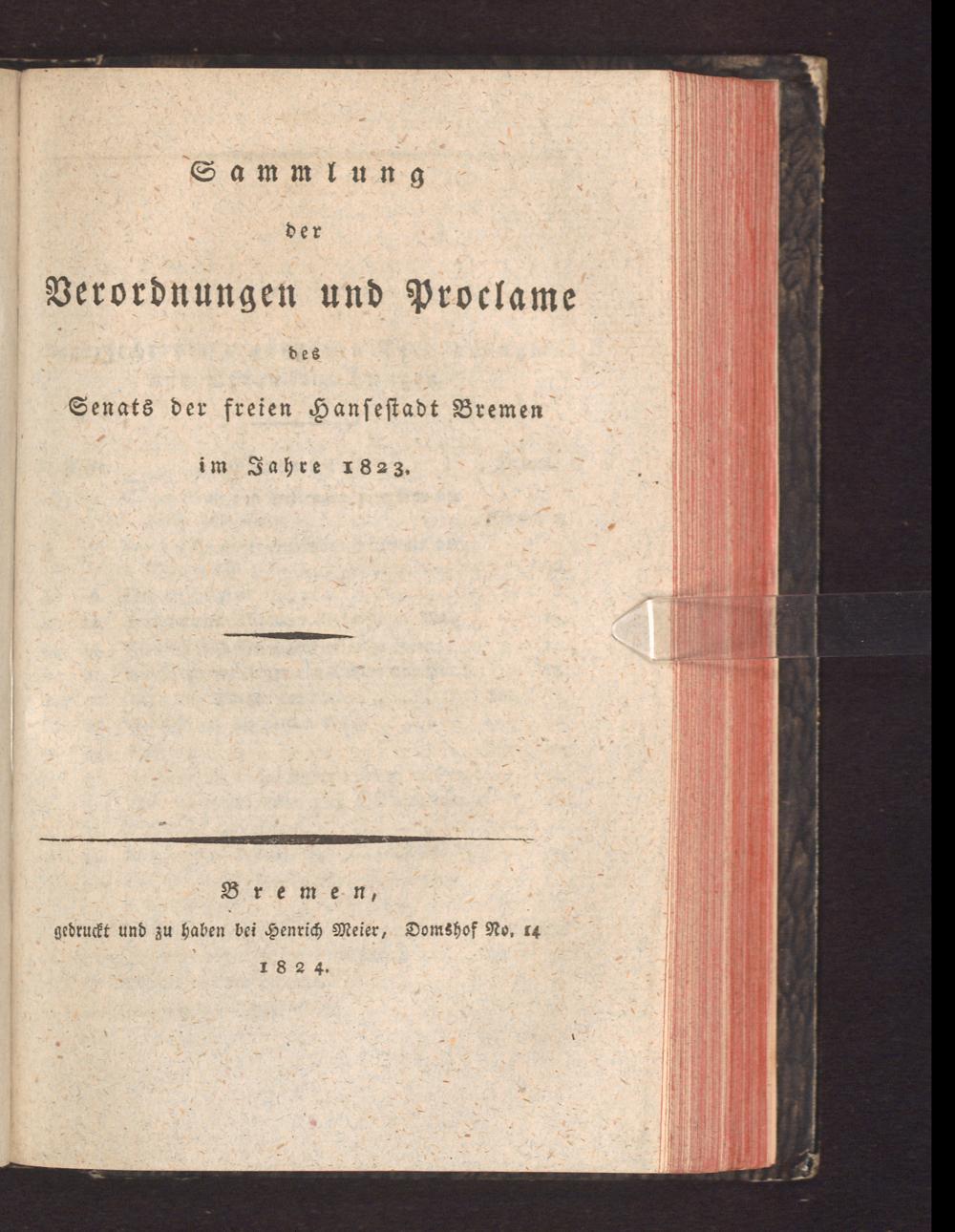 Sammlung

der

Verordnungen und Proclame

des

Senats der freien Hansestadt Bremen

im Jahre 1823.

Bremen,

gedruckt und zu haben bei Henrich Meier, Domshof No. 14

1824.